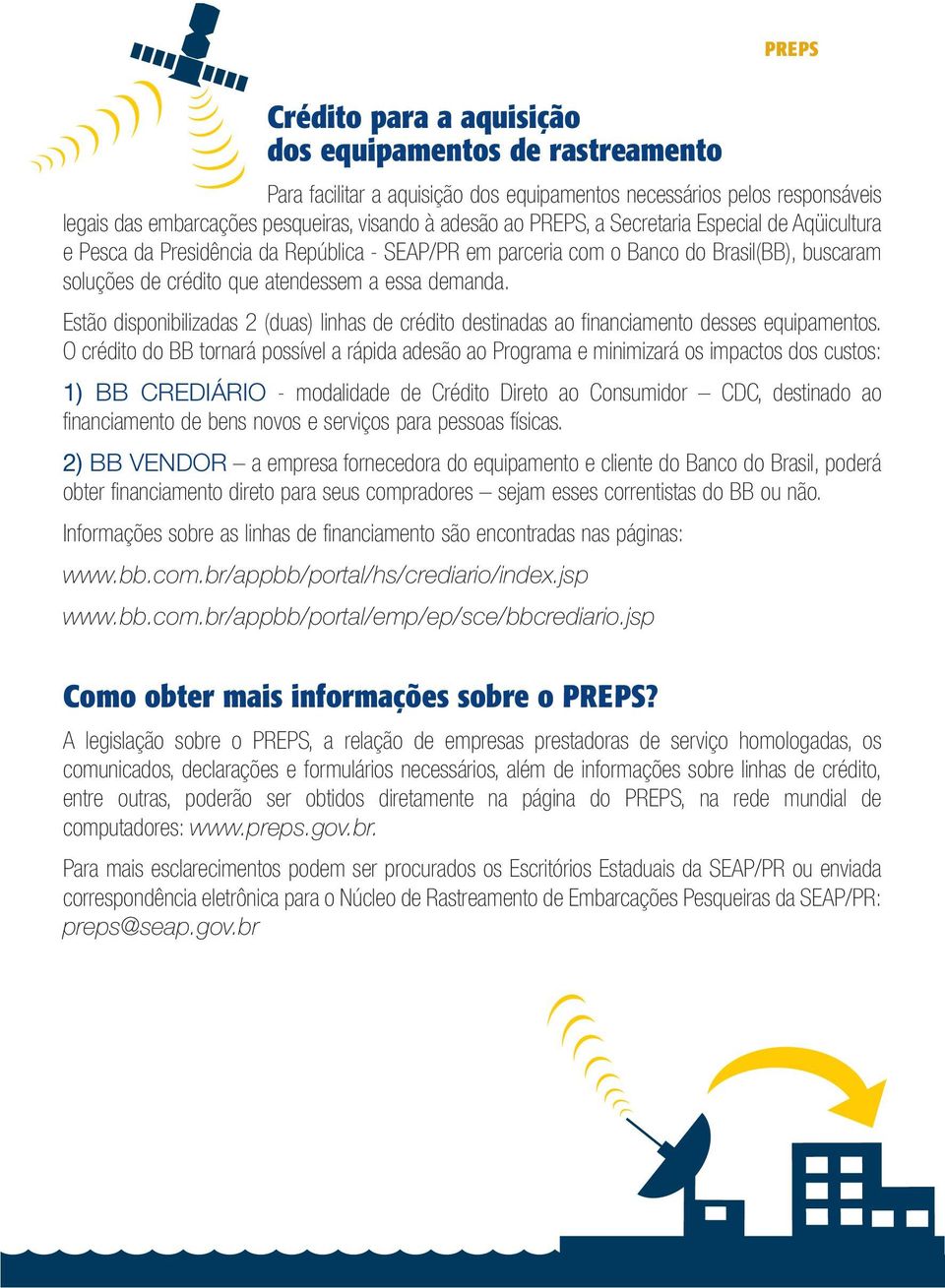 PREPS

Crédito para a aquisição dos equipamentos de rastreamento

Para facilitar a aquisição dos equipamentos necessários pelos responsáveis legais das embarcações pesqueiras, visando à adesão ao PREPS, a Secretaria Especial de Aqüicultura e Pesca da Presidência da República - SEAP/PR em parceria com o Banco do Brasil(BB), buscaram soluções de crédito que atendessem a essa demanda.

Estão disponibilizadas 2 (duas) linhas de crédito destinadas ao financiamento desses equipamentos. O crédito do BB tornará possível a rápida adesão ao Programa e minimizará os impactos dos custos:

1) BB CREDIÁRIO - modalidade de Crédito Direto ao Consumidor – CDC, destinado ao financiamento de bens novos e serviços para pessoas físicas.

2) BB VENDOR – a empresa fornecedora do equipamento e cliente do Banco do Brasil, poderá obter financiamento direto para seus compradores – sejam esses correntistas do BB ou não.

Informações sobre as linhas de financiamento são encontradas nas páginas:

www.bb.com.br/appbb/portal/hs/crediario/index.jsp

www.bb.com.br/appbb/portal/emp/ep/sce/bbcrediario.jsp

Como obter mais informações sobre o PREPS?

A legislação sobre o PREPS, a relação de empresas prestadoras de serviço homologadas, os comunicados, declarações e formulários necessários, além de informações sobre linhas de crédito, entre outras, poderão ser obtidos diretamente na página do PREPS, na rede mundial de computadores: www.preps.gov.br.

Para mais esclarecimentos podem ser procurados os Escritórios Estaduais da SEAP/PR ou enviada correspondência eletrônica para o Núcleo de Rastreamento de Embarcações Pesqueiras da SEAP/PR: preps@seap.gov.br